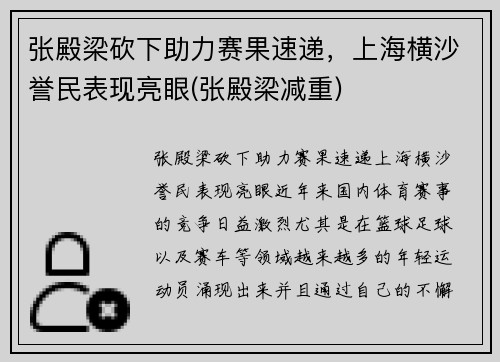 张殿梁砍下助力赛果速递，上海横沙誉民表现亮眼(张殿梁减重)

张殿梁砍下助力赛果速递上海横沙誉民表现亮眼近年来国内体育赛事的竞争日益激烈尤其是在篮球足球以及赛车等领域越来越多的年轻运动员涌现出来并且通过自己的不懈